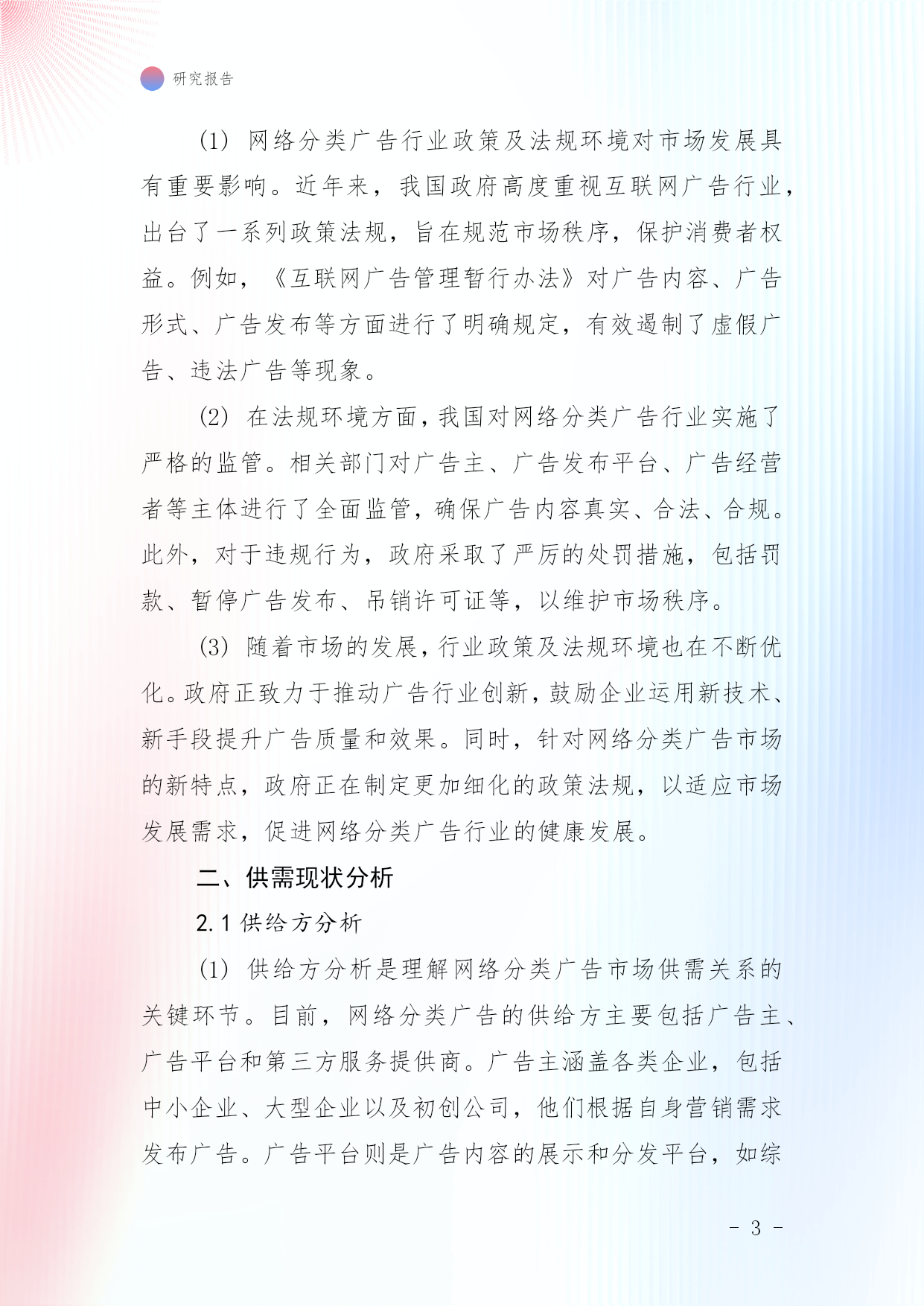 研究报告

(1) 网络分类广告行业政策及法规环境对市场发展具有重要影响。近年来，我国政府高度重视互联网广告行业，出台了一系列政策法规，旨在规范市场秩序，保护消费者权益。例如，《互联网广告管理暂行办法》对广告内容、广告形式、广告发布等方面进行了明确规定，有效遏制了虚假广告、违法广告等现象。

(2) 在法规环境方面，我国对网络分类广告行业实施了严格的监管。相关部门对广告主、广告发布平台、广告经营者等主体进行了全面监管，确保广告内容真实、合法、合规。此外，对于违规行为，政府采取了严厉的处罚措施，包括罚款、暂停广告发布、吊销许可证等，以维护市场秩序。

(3) 随着市场的发展，行业政策及法规环境也在不断优化。政府正致力于推动广告行业创新，鼓励企业运用新技术、新手段提升广告质量和效果。同时，针对网络分类广告市场的新特点，政府正在制定更加细化的政策法规，以适应市场发展需求，促进网络分类广告行业的健康发展。

二、供需现状分析

2.1 供给方分析

(1) 供给方分析是理解网络分类广告市场供需关系的关键环节。目前，网络分类广告的供给方主要包括广告主、广告平台和第三方服务提供商。广告主涵盖各类企业，包括中小企业、大型企业以及初创公司，他们根据自身营销需求发布广告。广告平台则是广告内容的展示和分发平台，如综

- 3 -